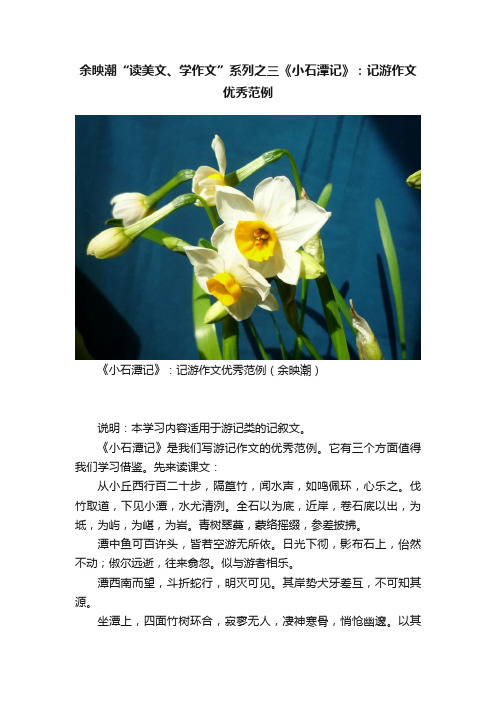 余映潮“读美文、学作文”系列之三《小石潭记》：记游作文优秀范例

《小石潭记》：记游作文优秀范例（余映潮）

说明：本学习内容适用于游记类的记叙文。

《小石潭记》是我们写游记作文的优秀范例。它有三个方面值得我们学习借鉴。先来读课文：

从小丘西行百二十步，隔篁竹，闻水声，如鸣佩环，心乐之。伐竹取道，下见小潭，水尤清冽。全石以为底，近岸，卷石底以出，为坻，为屿，为嵁，为岩。青树翠蔓，蒙络摇缀，参差披拂。

潭中鱼可百许头，皆若空游无所依。日光下彻，影布石上，佁然不动；俶尔远逝，往来翕忽。似与游者相乐。

潭西南而望，斗折蛇行，明灭可见。其岸势犬牙差互，不可知其源。

坐潭上，四面竹树环合，寂寥无人，凄神寒骨，悄怆幽邃。以其